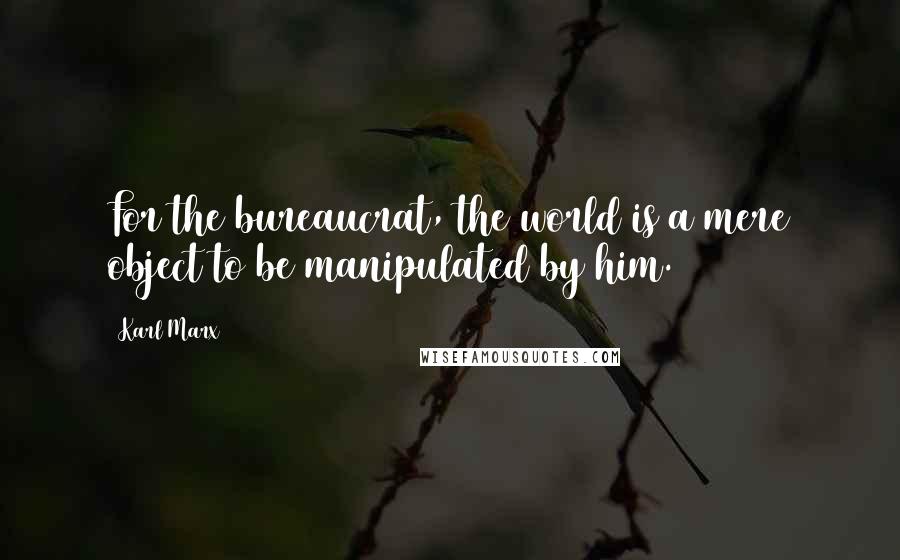 For the bureaucrat, the world is a mere object to be manipulated by him.

Karl Marx

WISEFAMOUSQUOTES.COM